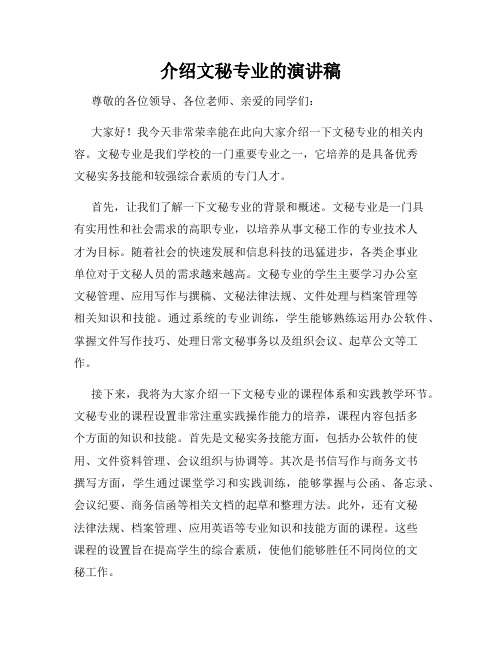 介绍文秘专业的演讲稿

尊敬的各位领导、各位老师、亲爱的同学们：

大家好！我今天非常荣幸能在此向大家介绍一下文秘专业的相关内容。文秘专业是我们学校的一门重要专业之一，它培养的是具备优秀文秘实务技能和较强综合素质的专门人才。

首先，让我们了解一下文秘专业的背景和概述。文秘专业是一门具有实用性和社会需求的高职专业，以培养从事文秘工作的专业技术人才为目标。随着社会的快速发展和信息科技的迅猛进步，各类企事业单位对于文秘人员的需求越来越高。文秘专业的学生主要学习办公室文秘管理、应用写作与撰稿、文秘法律法规、文件处理与档案管理等相关知识和技能。通过系统的专业训练，学生能够熟练运用办公软件、掌握文件写作技巧、处理日常文秘事务以及组织会议、起草公文等工作。

接下来，我将为大家介绍一下文秘专业的课程体系和实践教学环节。文秘专业的课程设置非常注重实践操作能力的培养，课程内容包括多个方面的知识和技能。首先是文秘实务技能方面，包括办公软件的使用、文件资料管理、会议组织与协调等。其次是书信写作与商务文书撰写方面，学生通过课堂学习和实践训练，能够掌握与公函、备忘录、会议纪要、商务信函等相关文档的起草和整理方法。此外，还有文秘法律法规、档案管理、应用英语等专业知识和技能方面的课程。这些课程的设置旨在提高学生的综合素质，使他们能够胜任不同岗位的文秘工作。